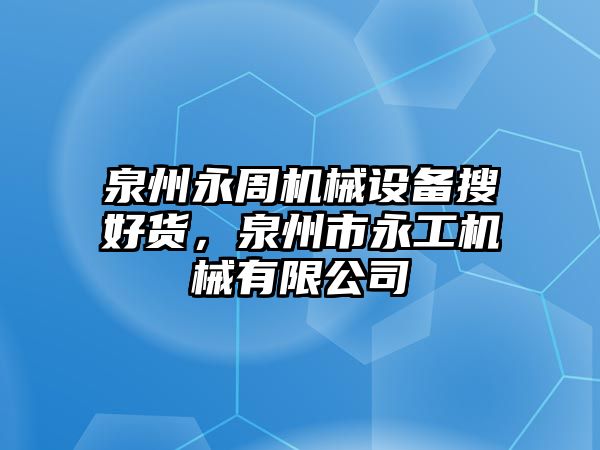 泉州永周机械设备搜好货，泉州市永工机械有限公司